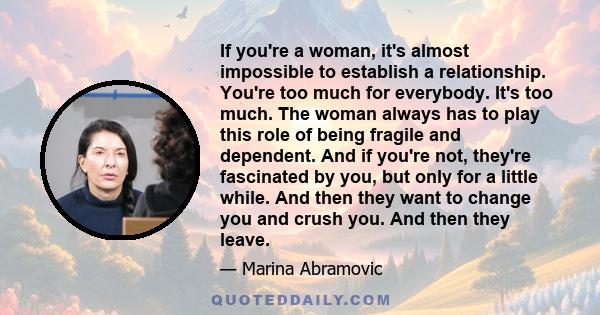 If you're a woman, it's almost impossible to establish a relationship. You're too much for everybody. It's too much. The woman always has to play this role of being fragile and dependent. And if you're not, they're fascinated by you, but only for a little while. And then they want to change you and crush you. And then they leave.

— Marina Abramovic

QUOTEDDAILY.COM